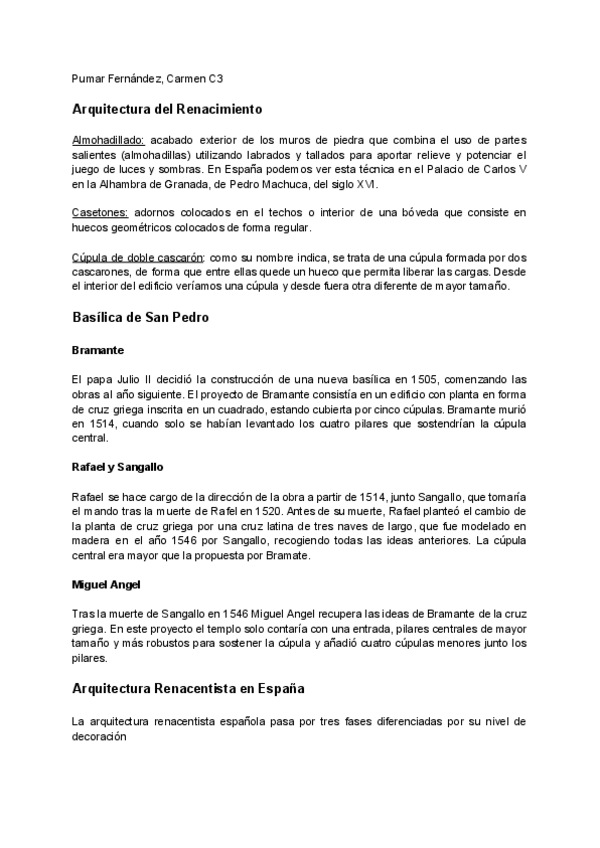 Pumar Fernández, Carmen C3

Arquitectura del Renacimiento

Almohadillado: acabado exterior de los muros de piedra que combina el uso de partes salientes (almohadillas) utilizando labrados y tallados para aportar relieve y potenciar el juego de luces y sombras. En España podemos ver esta técnica en el Palacio de Carlos V en la Alhambra de Granada, de Pedro Machuca, del siglo XVI.

Casetones: adornos colocados en el techos o interior de una bóveda que consiste en huecos geométricos colocados de forma regular.

Cúpula de doble cascarón: como su nombre indica, se trata de una cúpula formada por dos cascarones, de forma que entre ellas quede un hueco que permita liberar las cargas. Desde el interior del edificio veríamos una cúpula y desde fuera otra diferente de mayor tamaño.

Basílica de San Pedro

Bramante

El papa Julio II decidió la construcción de una nueva basílica en 1505, comenzando las obras al año siguiente. El proyecto de Bramante consistía en un edificio con planta en forma de cruz griega inscrita en un cuadrado, estando cubierta por cinco cúpulas. Bramante murió en 1514, cuando solo se habían levantado los cuatro pilares que sostendrían la cúpula central.

Rafael y Sangallo

Rafael se hace cargo de la dirección de la obra a partir de 1514, junto Sangallo, que tomaría el mando tras la muerte de Rafel en 1520. Antes de su muerte, Rafael planteó el cambio de la planta de cruz griega por una cruz latina de tres naves de largo, que fue modelado en madera en el año 1546 por Sangallo, recogiendo todas las ideas anteriores. La cúpula central era mayor que la propuesta por Bramate.

Miguel Angel

Tras la muerte de Sangallo en 1546 Miguel Angel recupera las ideas de Bramante de la cruz griega. En este proyecto el templo solo contaría con una entrada, pilares centrales de mayor tamaño y más robustos para sostener la cúpula y añadió cuatro cúpulas menores junto los pilares.

Arquitectura Renacentista en España

La arquitectura renacentista española pasa por tres fases diferenciadas por su nivel de decoración